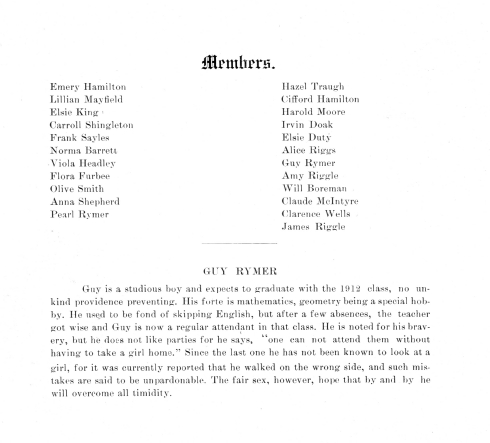 Members.

Emery Hamilton
Lillian Mayfield
Elsie King
Carroll Shingleton
Frank Sayles
Norma Barrett
Viola Headley
Flora Furbee
Olive Smith
Anna Shepherd
Pearl Rymer

Hazel Traugh
Cifford Hamilton
Harold Moore
Irvin Doak
Elsie Duty
Alice Riggs
Guy Rymer
Amy Riggle
Will Boreman
Claude McIntyre
Clarence Wells
James Riggle

GUY RYMER

Guy is a studious boy and expects to graduate with the 1912 class, no unkind providence preventing. His forte is mathematics, geometry being a special hobby. He used to be fond of skipping English, but after a few absences, the teacher got wise and Guy is now a regular attendant in that class. He is noted for his bravery, but he does not like parties for he says, "one can not attend them without having to take a girl home." Since the last one he has not been known to look at a girl, for it was currently reported that he walked on the wrong side, and such mistakes are said to be unpardonable. The fair sex, however, hope that by and by he will overcome all timidity.